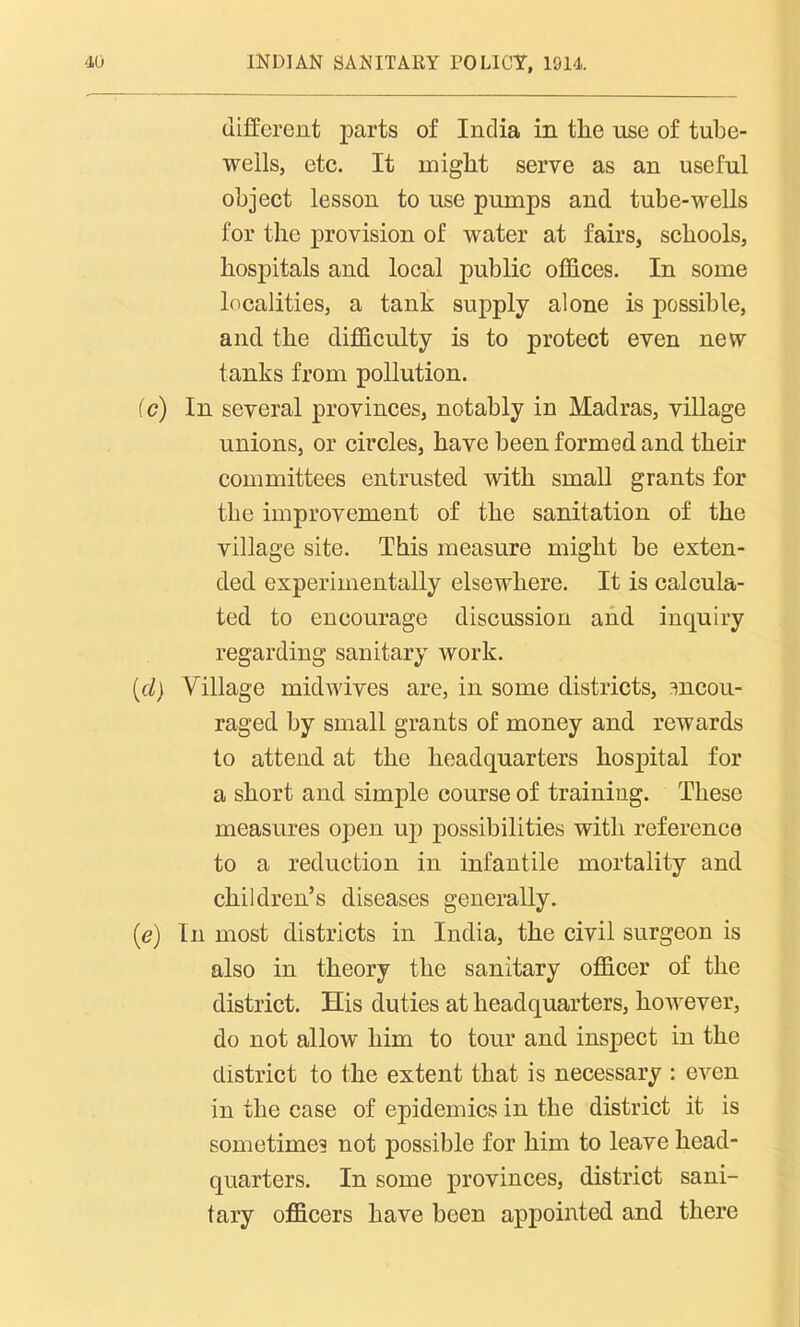 40 INDIAN SANITARY POLICY, 1914.

different parts of India in the use of tube-wells, etc. It might serve as an useful object lesson to use pumps and tube-wells for the provision of water at fairs, schools, hospitals and local public offices. In some localities, a tank supply alone is possible, and the difficulty is to protect even new tanks from pollution.

(c) In several provinces, notably in Madras, village unions, or circles, have been formed and their committees entrusted with small grants for the improvement of the sanitation of the village site. This measure might be extended experimentally elsewhere. It is calculated to encourage discussion and inquiry regarding sanitary work.

(d) Village midwives are, in some districts, encouraged by small grants of money and rewards to attend at the headquarters hospital for a short and simple course of training. These measures open up possibilities with reference to a reduction in infantile mortality and children's diseases generally.

(e) In most districts in India, the civil surgeon is also in theory the sanitary officer of the district. His duties at headquarters, however, do not allow him to tour and inspect in the district to the extent that is necessary : even in the case of epidemics in the district it is sometimes not possible for him to leave headquarters. In some provinces, district sanitary officers have been appointed and there